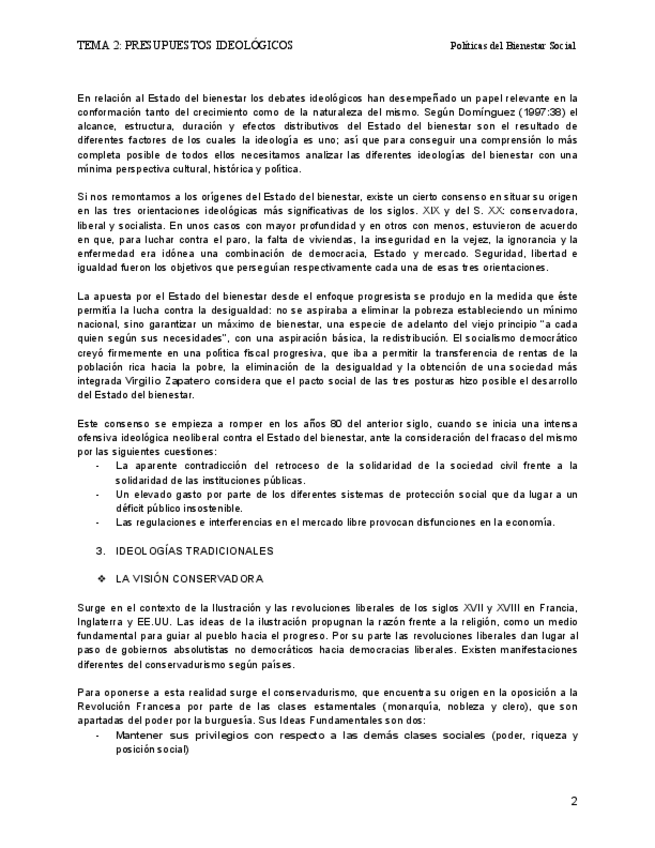 TEMA 2: PRESUPUESTOS IDEOLÓGICOS

Políticas del Bienestar Social

En relación al Estado del bienestar los debates ideológicos han desempeñado un papel relevante en la conformación tanto del crecimiento como de la naturaleza del mismo. Según Domínguez (1997:38) el alcance, estructura, duración y efectos distributivos del Estado del bienestar son el resultado de diferentes factores de los cuales la ideología es uno; así que para conseguir una comprensión lo más completa posible de todos ellos necesitamos analizar las diferentes ideologías del bienestar con una mínima perspectiva cultural, histórica y política.

Si nos remontamos a los orígenes del Estado del bienestar, existe un cierto consenso en situar su origen en las tres orientaciones ideológicas más significativas de los siglos. XIX y del S. XX: conservadora, liberal y socialista. En unos casos con mayor profundidad y en otros con menos, estuvieron de acuerdo en que, para luchar contra el paro, la falta de viviendas, la inseguridad en la vejez, la ignorancia y la enfermedad era idónea una combinación de democracia, Estado y mercado. Seguridad, libertad e igualdad fueron los objetivos que perseguían respectivamente cada una de esas tres orientaciones.

La apuesta por el Estado del bienestar desde el enfoque progresista se produjo en la medida que éste permitía la lucha contra la desigualdad: no se aspiraba a eliminar la pobreza estableciendo un mínimo nacional, sino garantizar un máximo de bienestar, una especie de adelanto del viejo principio "a cada quien según sus necesidades", con una aspiración básica, la redistribución. El socialismo democrático creyó firmemente en una política fiscal progresiva, que iba a permitir la transferencia de rentas de la población rica hacia la pobre, la eliminación de la desigualdad y la obtención de una sociedad más integrada Virgilio Zapatero considera que el pacto social de las tres posturas hizo posible el desarrollo del Estado del bienestar.

Este consenso se empieza a romper en los años 80 del anterior siglo, cuando se inicia una intensa ofensiva ideológica neoliberal contra el Estado del bienestar, ante la consideración del fracaso del mismo por las siguientes cuestiones:
- La aparente contradicción del retroceso de la solidaridad de la sociedad civil frente a la solidaridad de las instituciones públicas.
- Un elevado gasto por parte de los diferentes sistemas de protección social que da lugar a un déficit público insostenible.
- Las regulaciones e interferencias en el mercado libre provocan disfunciones en la economía.

3. IDEOLOGÍAS TRADICIONALES

❖ LA VISIÓN CONSERVADORA

Surge en el contexto de la Ilustración y las revoluciones liberales de los siglos XVII y XVIII en Francia, Inglaterra y EE.UU. Las ideas de la ilustración propugnan la razón frente a la religión, como un medio fundamental para guiar al pueblo hacia el progreso. Por su parte las revoluciones liberales dan lugar al paso de gobiernos absolutistas no democráticos hacia democracias liberales. Existen manifestaciones diferentes del conservadurismo según países.

Para oponerse a esta realidad surge el conservadurismo, que encuentra su origen en la oposición a la Revolución Francesa por parte de las clases estamentales (monarquía, nobleza y clero), que son apartadas del poder por la burguesía. Sus Ideas Fundamentales son dos:
- Mantener sus privilegios con respecto a las demás clases sociales (poder, riqueza y posición social)

2